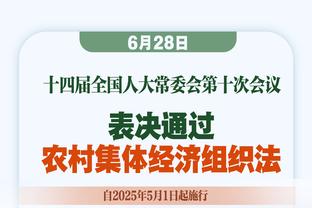 6月28日

十四届全国人大常委会第十次会议

表决通过
农村集体经济组织法

自2025年5月1日起施行